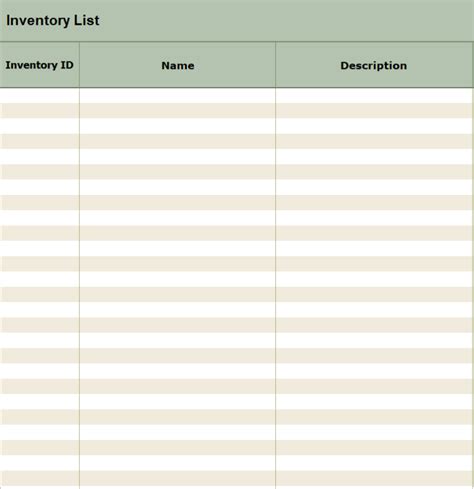 Inventory List

| Inventory ID | Name | Description |
|---|---|---|
| | | |